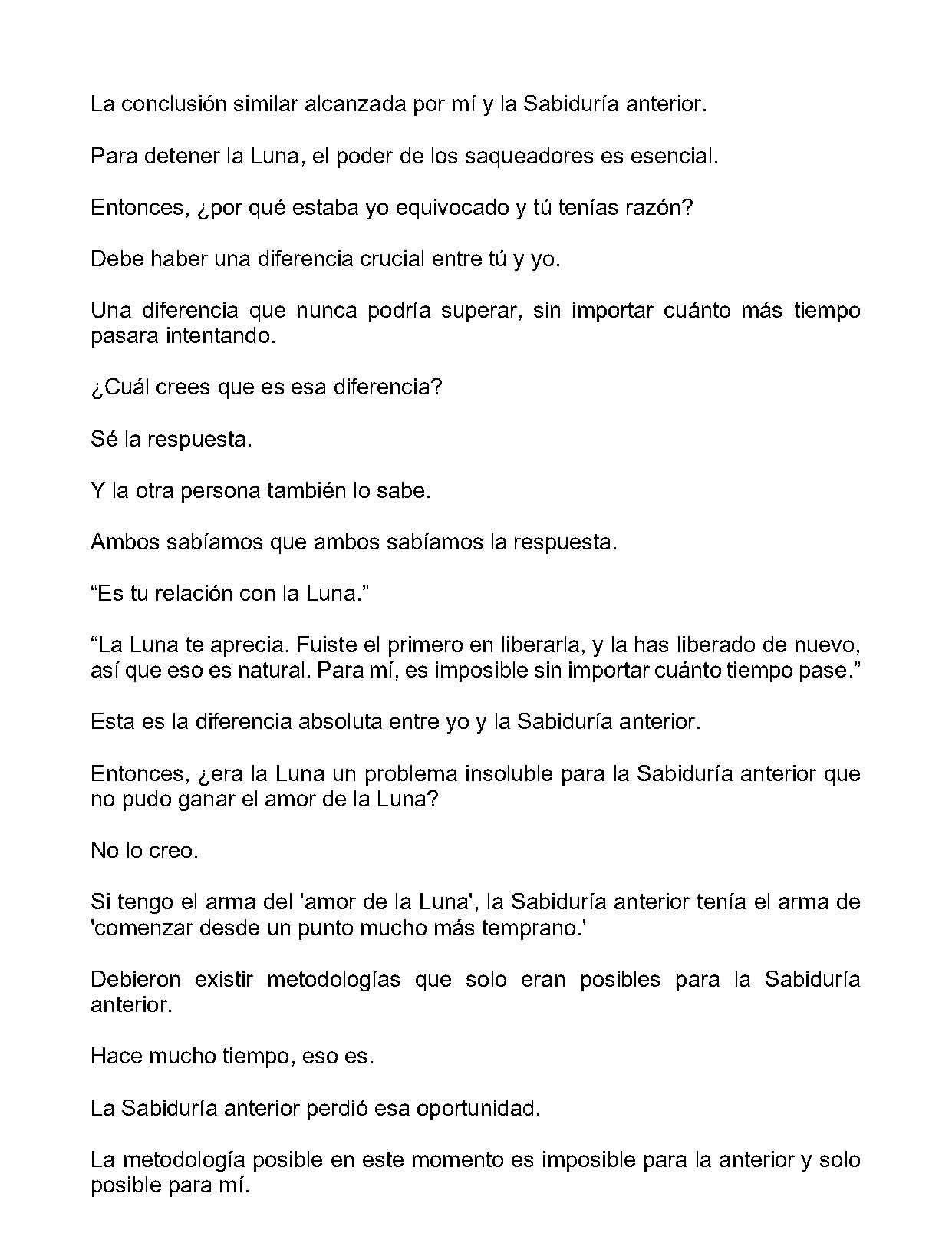 La conclusión similar alcanzada por mí y la Sabiduría anterior.

Para detener la Luna, el poder de los saqueadores es esencial.

Entonces, ¿por qué estaba yo equivocado y tú tenías razón?

Debe haber una diferencia crucial entre tú y yo.

Una diferencia que nunca podría superar, sin importar cuánto más tiempo pasara intentando.

¿Cuál crees que es esa diferencia?

Sé la respuesta.

Y la otra persona también lo sabe.

Ambos sabíamos que ambos sabíamos la respuesta.

"Es tu relación con la Luna."

"La Luna te aprecia. Fuiste el primero en liberarla, y la has liberado de nuevo, así que eso es natural. Para mí, es imposible sin importar cuánto tiempo pase."

Esta es la diferencia absoluta entre yo y la Sabiduría anterior.

Entonces, ¿era la Luna un problema insoluble para la Sabiduría anterior que no pudo ganar el amor de la Luna?

No lo creo.

Si tengo el arma del 'amor de la Luna', la Sabiduría anterior tenía el arma de 'comenzar desde un punto mucho más temprano.'

Debieron existir metodologías que solo eran posibles para la Sabiduría anterior.

Hace mucho tiempo, eso es.

La Sabiduría anterior perdió esa oportunidad.

La metodología posible en este momento es imposible para la anterior y solo posible para mí.